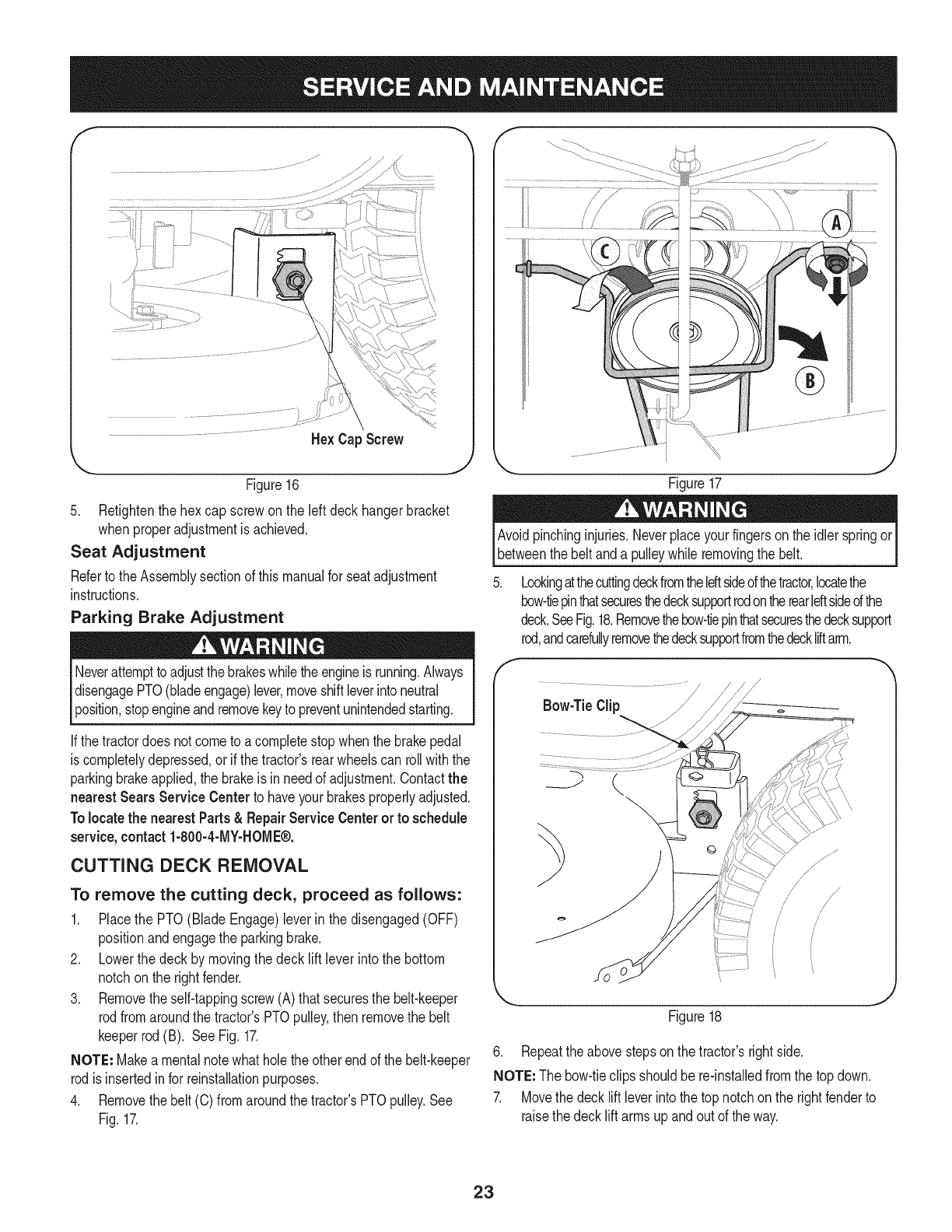 SERVICE AND MAINTENANCE

Hex Cap Screw

Figure 16

5. Retighten the hex cap screw on the left deck hanger bracket when proper adjustment is achieved.

Seat Adjustment

Refer to the Assembly section of this manual for seat adjustment instructions.

Parking Brake Adjustment

WARNING

Never attempt to adjust the brakes while the engine is running. Always disengage PTO (blade engage) lever, move shift lever into neutral position, stop engine and remove key to prevent unintended starting.

If the tractor does not come to a complete stop when the brake pedal is completely depressed, or if the tractor's rear wheels can roll with the parking brake applied, the brake is in need of adjustment. Contact the nearest Sears Service Center to have your brakes properly adjusted. To locate the nearest Parts & Repair Service Center or to schedule service, contact 1-800-4-MY-HOME®.

CUTTING DECK REMOVAL

To remove the cutting deck, proceed as follows:

1. Place the PTO (Blade Engage) lever in the disengaged (OFF) position and engage the parking brake.
2. Lower the deck by moving the deck lift lever into the bottom notch on the right fender.
3. Remove the self-tapping screw (A) that secures the belt-keeper rod from around the tractor's PTO pulley, then remove the belt keeper rod (B). See Fig. 17.

NOTE: Make a mental note what hole the other end of the belt-keeper rod is inserted in for reinstallation purposes.

4. Remove the belt (C) from around the tractor's PTO pulley. See Fig. 17.

A

C

B

Figure 17

WARNING

Avoid pinching injuries. Never place your fingers on the idler spring or between the belt and a pulley while removing the belt.

5. Looking at the cutting deck from the left side of the tractor, locate the bow-tie pin that secures the deck support rod on the rear left side of the deck. See Fig. 18. Remove the bow-tie pin that secures the deck support rod, and carefully remove the deck support from the deck lift arm.

Bow-Tie Clip

Figure 18

6. Repeat the above steps on the tractor's right side.

NOTE: The bow-tie clips should be re-installed from the top down.

7. Move the deck lift lever into the top notch on the right fender to raise the deck lift arms up and out of the way.

23